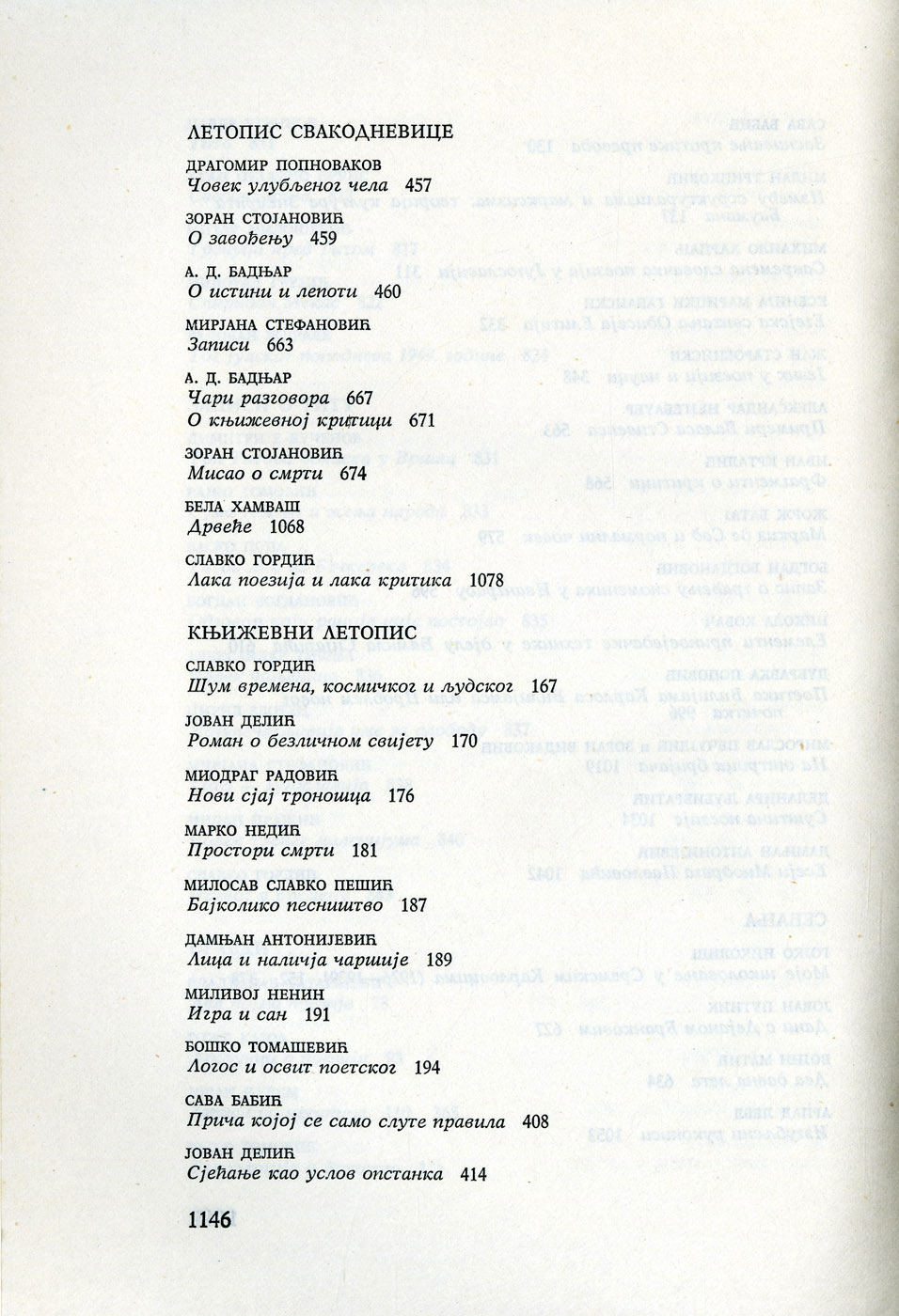 ЛЕТОПИС СВАКОДНЕВИЦЕ

ДРАГОМИР ПОПНОВАКОВ
Човек улубљеног чела 457

ЗОРАН СТОЈАНОВИЋ
О завођењу 459

А. Д. БАДЊАР
О истини и лепоти 460

МИРЈАНА СТЕФАНОВИЋ
Записи 663

А. Д. БАДЊАР
Чари разговора 667
О књижевној критици 671

ЗОРАН СТОЈАНОВИЋ
Мисао о смрти 674

БЕЛА ХАМВАШ
Дрвеће 1068

СЛАВКО ГОРДИЋ
Лака поезија и лака критика 1078

КЊИЖЕВНИ ЛЕТОПИС

СЛАВКО ГОРДИЋ
Шум времена, космичког и људског 167

ЈОВАН ДЕЛИЋ
Роман о безличном свијету 170

МИОДРАГ РАДОВИЋ
Нови сјај троношца 176

МАРКО НЕДИЋ
Простори смрти 181

МИЛОСАВ СЛАВКО ПЕШИЋ
Бајколико песништво 187

ДАМЊАН АНТОНИЈЕВИЋ
Лица и наличја чаршије 189

МИЛИВОЈ НЕНИН
Игра и сан 191

БОШКО ТОМАШЕВИЋ
Логос и освит поетског 194

САВА БАБИЋ
Прича којој се само слуте правила 408

ЈОВАН ДЕЛИЋ
Сјећање као услов опстанка 414

1146